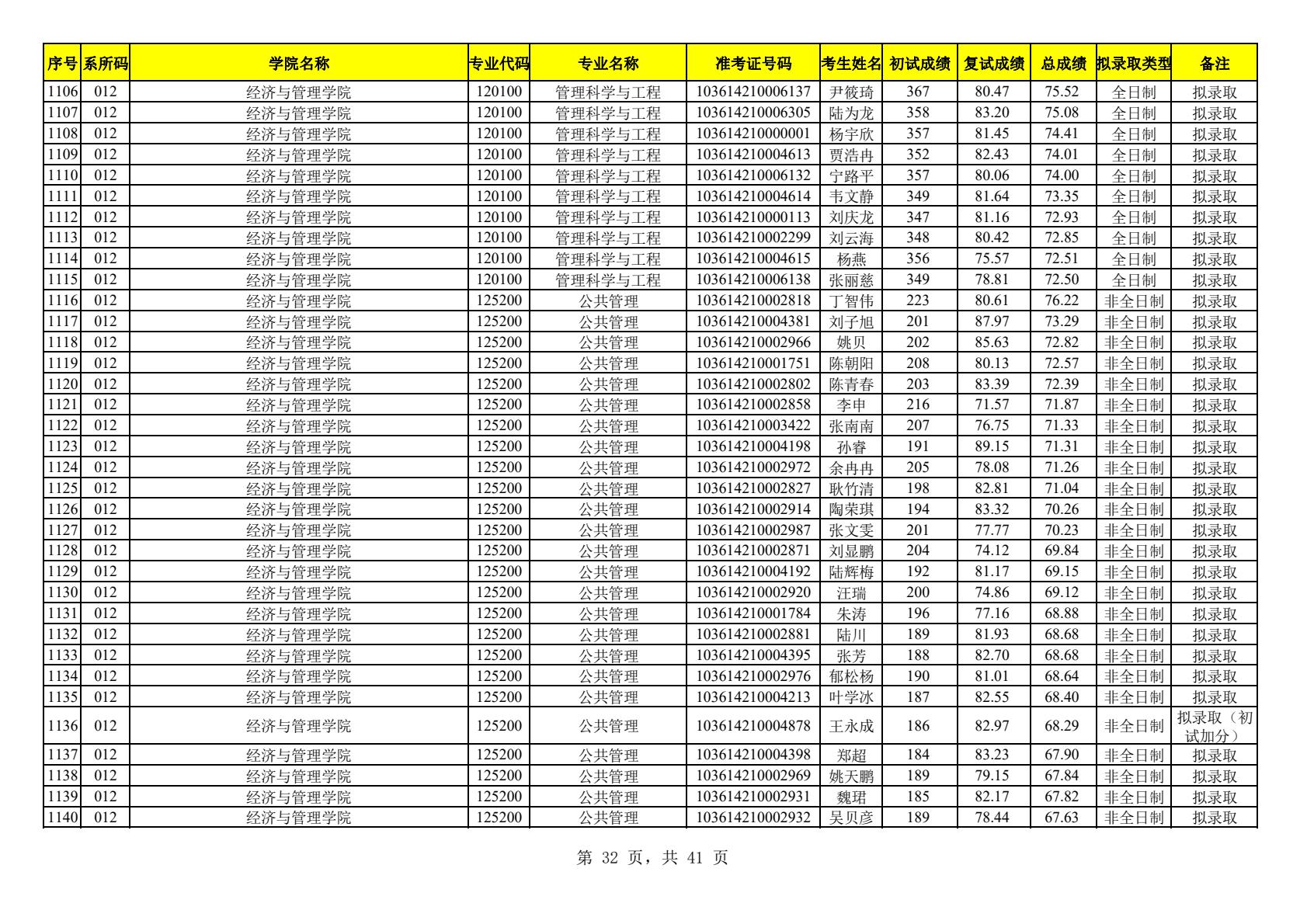 | 序号 | 系所码 | 学院名称 | 专业代码 | 专业名称 | 准考证号码 | 考生姓名 | 初试成绩 | 复试成绩 | 总成绩 | 拟录取类型 | 备注 |
|---|---|---|---|---|---|---|---|---|---|---|---|
| 1106 | 012 | 经济与管理学院 | 120100 | 管理科学与工程 | 103614210006137 | 尹筱琦 | 367 | 80.47 | 75.52 | 全日制 | 拟录取 |
| 1107 | 012 | 经济与管理学院 | 120100 | 管理科学与工程 | 103614210006305 | 陆为龙 | 358 | 83.20 | 75.08 | 全日制 | 拟录取 |
| 1108 | 012 | 经济与管理学院 | 120100 | 管理科学与工程 | 103614210000001 | 杨宇欣 | 357 | 81.45 | 74.41 | 全日制 | 拟录取 |
| 1109 | 012 | 经济与管理学院 | 120100 | 管理科学与工程 | 103614210004613 | 贾浩冉 | 352 | 82.43 | 74.01 | 全日制 | 拟录取 |
| 1110 | 012 | 经济与管理学院 | 120100 | 管理科学与工程 | 103614210006132 | 宁路平 | 357 | 80.06 | 74.00 | 全日制 | 拟录取 |
| 1111 | 012 | 经济与管理学院 | 120100 | 管理科学与工程 | 103614210004614 | 韦文静 | 349 | 81.64 | 73.35 | 全日制 | 拟录取 |
| 1112 | 012 | 经济与管理学院 | 120100 | 管理科学与工程 | 103614210000113 | 刘庆龙 | 347 | 81.16 | 72.93 | 全日制 | 拟录取 |
| 1113 | 012 | 经济与管理学院 | 120100 | 管理科学与工程 | 103614210002299 | 刘云海 | 348 | 80.42 | 72.85 | 全日制 | 拟录取 |
| 1114 | 012 | 经济与管理学院 | 120100 | 管理科学与工程 | 103614210004615 | 杨燕 | 356 | 75.57 | 72.51 | 全日制 | 拟录取 |
| 1115 | 012 | 经济与管理学院 | 120100 | 管理科学与工程 | 103614210006138 | 张丽慈 | 349 | 78.81 | 72.50 | 全日制 | 拟录取 |
| 1116 | 012 | 经济与管理学院 | 125200 | 公共管理 | 103614210002818 | 丁智伟 | 223 | 80.61 | 76.22 | 非全日制 | 拟录取 |
| 1117 | 012 | 经济与管理学院 | 125200 | 公共管理 | 103614210004381 | 刘子旭 | 201 | 87.97 | 73.29 | 非全日制 | 拟录取 |
| 1118 | 012 | 经济与管理学院 | 125200 | 公共管理 | 103614210002966 | 姚贝 | 202 | 85.63 | 72.82 | 非全日制 | 拟录取 |
| 1119 | 012 | 经济与管理学院 | 125200 | 公共管理 | 103614210001751 | 陈朝阳 | 208 | 80.13 | 72.57 | 非全日制 | 拟录取 |
| 1120 | 012 | 经济与管理学院 | 125200 | 公共管理 | 103614210002802 | 陈青春 | 203 | 83.39 | 72.39 | 非全日制 | 拟录取 |
| 1121 | 012 | 经济与管理学院 | 125200 | 公共管理 | 103614210002858 | 李申 | 216 | 71.57 | 71.87 | 非全日制 | 拟录取 |
| 1122 | 012 | 经济与管理学院 | 125200 | 公共管理 | 103614210003422 | 张南南 | 207 | 76.75 | 71.33 | 非全日制 | 拟录取 |
| 1123 | 012 | 经济与管理学院 | 125200 | 公共管理 | 103614210004198 | 孙睿 | 191 | 89.15 | 71.31 | 非全日制 | 拟录取 |
| 1124 | 012 | 经济与管理学院 | 125200 | 公共管理 | 103614210002972 | 余冉冉 | 205 | 78.08 | 71.26 | 非全日制 | 拟录取 |
| 1125 | 012 | 经济与管理学院 | 125200 | 公共管理 | 103614210002827 | 耿竹清 | 198 | 82.81 | 71.04 | 非全日制 | 拟录取 |
| 1126 | 012 | 经济与管理学院 | 125200 | 公共管理 | 103614210002914 | 陶荣琪 | 194 | 83.32 | 70.26 | 非全日制 | 拟录取 |
| 1127 | 012 | 经济与管理学院 | 125200 | 公共管理 | 103614210002987 | 张文雯 | 201 | 77.77 | 70.23 | 非全日制 | 拟录取 |
| 1128 | 012 | 经济与管理学院 | 125200 | 公共管理 | 103614210002871 | 刘显鹏 | 204 | 74.12 | 69.84 | 非全日制 | 拟录取 |
| 1129 | 012 | 经济与管理学院 | 125200 | 公共管理 | 103614210004192 | 陆辉梅 | 192 | 81.17 | 69.15 | 非全日制 | 拟录取 |
| 1130 | 012 | 经济与管理学院 | 125200 | 公共管理 | 103614210002920 | 汪瑞 | 200 | 74.86 | 69.12 | 非全日制 | 拟录取 |
| 1131 | 012 | 经济与管理学院 | 125200 | 公共管理 | 103614210001784 | 朱涛 | 196 | 77.16 | 68.88 | 非全日制 | 拟录取 |
| 1132 | 012 | 经济与管理学院 | 125200 | 公共管理 | 103614210002881 | 陆川 | 189 | 81.93 | 68.68 | 非全日制 | 拟录取 |
| 1133 | 012 | 经济与管理学院 | 125200 | 公共管理 | 103614210004395 | 张芳 | 188 | 82.70 | 68.68 | 非全日制 | 拟录取 |
| 1134 | 012 | 经济与管理学院 | 125200 | 公共管理 | 103614210002976 | 郁松杨 | 190 | 81.01 | 68.64 | 非全日制 | 拟录取 |
| 1135 | 012 | 经济与管理学院 | 125200 | 公共管理 | 103614210004213 | 叶学冰 | 187 | 82.55 | 68.40 | 非全日制 | 拟录取 |
| 1136 | 012 | 经济与管理学院 | 125200 | 公共管理 | 103614210004878 | 王永成 | 186 | 82.97 | 68.29 | 非全日制 | 拟录取（初试加分） |
| 1137 | 012 | 经济与管理学院 | 125200 | 公共管理 | 103614210004398 | 郑超 | 184 | 83.23 | 67.90 | 非全日制 | 拟录取 |
| 1138 | 012 | 经济与管理学院 | 125200 | 公共管理 | 103614210002969 | 姚天鹏 | 189 | 79.15 | 67.84 | 非全日制 | 拟录取 |
| 1139 | 012 | 经济与管理学院 | 125200 | 公共管理 | 103614210002931 | 魏珺 | 185 | 82.17 | 67.82 | 非全日制 | 拟录取 |
| 1140 | 012 | 经济与管理学院 | 125200 | 公共管理 | 103614210002932 | 吴贝彦 | 189 | 78.44 | 67.63 | 非全日制 | 拟录取 |

第 32 页，共 41 页